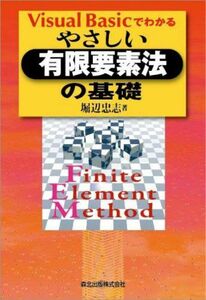 Visual Basicでわかる
やさしい
有限要素法
の基礎
堀辺忠志 著

Finite
Element
Method

森北出版株式会社